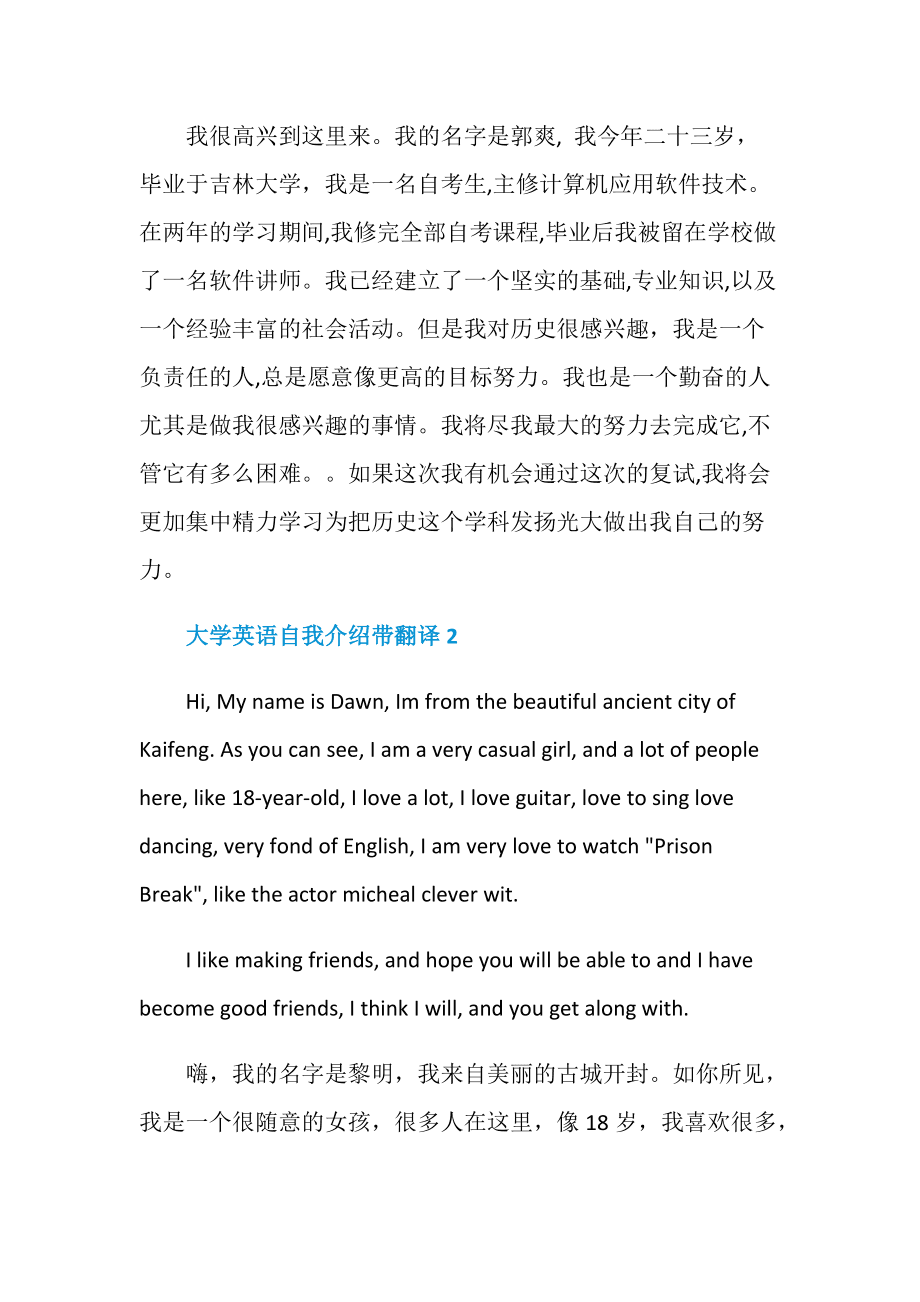 我很高兴到这里来。我的名字是郭爽, 我今年二十三岁，毕业于吉林大学，我是一名自考生,主修计算机应用软件技术。在两年的学习期间,我修完全部自考课程,毕业后我被留在学校做了一名软件讲师。我已经建立了一个坚实的基础,专业知识,以及一个经验丰富的社会活动。但是我对历史很感兴趣，我是一个负责任的人,总是愿意像更高的目标努力。我也是一个勤奋的人尤其是做我很感兴趣的事情。我将尽我最大的努力去完成它,不管它有多么困难。。如果这次我有机会通过这次的复试,我将会更加集中精力学习为把历史这个学科发扬光大做出我自己的努力。

大学英语自我介绍带翻译 2

Hi, My name is Dawn, Im from the beautiful ancient city of Kaifeng. As you can see, I am a very casual girl, and a lot of people here, like 18-year-old, I love a lot, I love guitar, love to sing love dancing, very fond of English, I am very love to watch "Prison Break", like the actor micheal clever wit.

I like making friends, and hope you will be able to and I have become good friends, I think I will, and you get along with.

嗨，我的名字是黎明，我来自美丽的古城开封。如你所见，我是一个很随意的女孩，很多人在这里，像 18 岁，我喜欢很多，